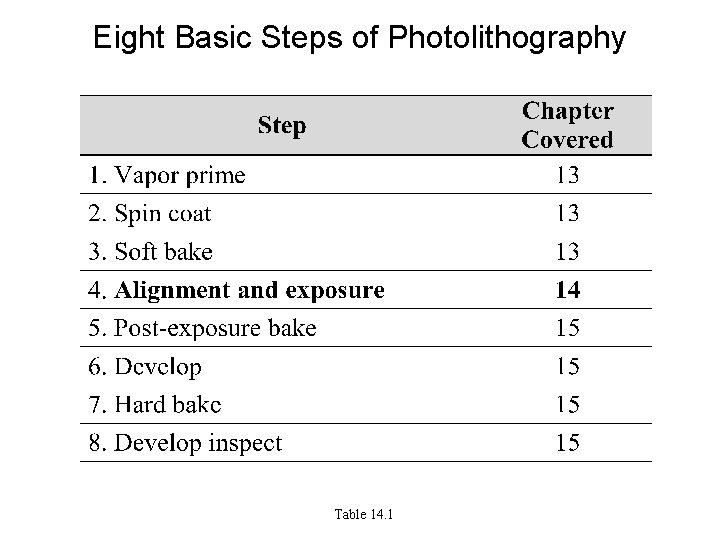 Eight Basic Steps of Photolithography

| Step | Chapter Covered |
|---|---|
| 1. Vapor prime | 13 |
| 2. Spin coat | 13 |
| 3. Soft bake | 13 |
| 4. **Alignment and exposure** | **14** |
| 5. Post-exposure bake | 15 |
| 6. Develop | 15 |
| 7. Hard bake | 15 |
| 8. Develop inspect | 15 |

Table 14.1